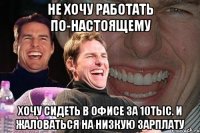 НЕ ХОЧУ РАБОТАТЬ ПО-НАСТОЯЩЕМУ

ХОЧУ СИДЕТЬ В ОФИСЕ ЗА 10ТЫС. И ЖАЛОВАТЬСЯ НА НИЗКУЮ ЗАРПЛАТУ